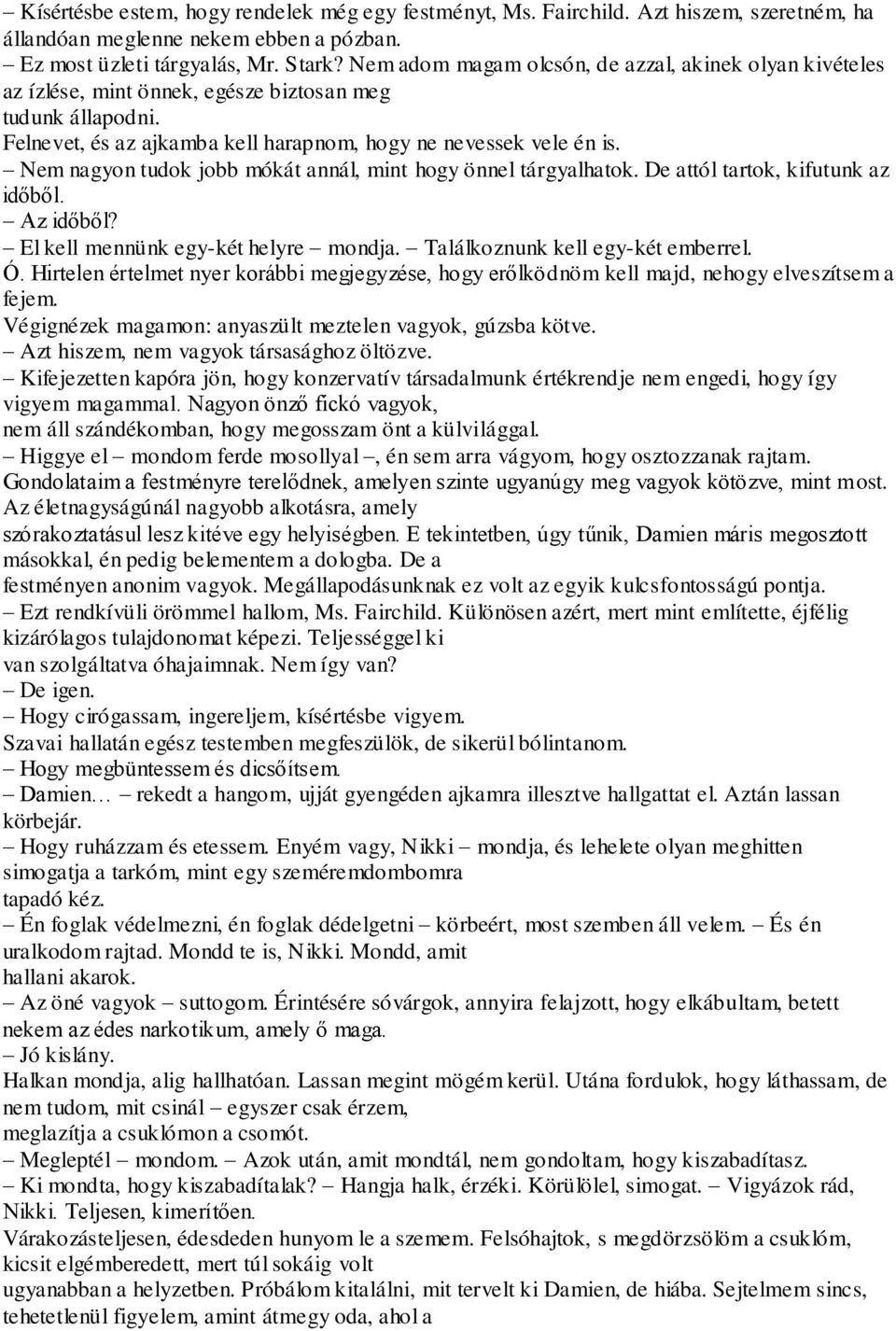 – Kísértésbe estem, hogy rendelek még egy festményt, Ms. Fairchild. Azt hiszem, szeretném, ha állandóan meglenne nekem ebben a pózban.
– Ez most üzleti tárgyalás, Mr. Stark? Nem adom magam olcsón, de azzal, akinek olyan kivételes az ízlése, mint önnek, egésze biztosan meg tudunk állapodni.
Felnevet, és az ajkamba kell harapnom, hogy ne nevessek vele én is.
– Nem nagyon tudok jobb mókát annál, mint hogy önnel tárgyalhatok. De attól tartok, kifutunk az időből.
– Az időből?
– El kell mennünk egy-két helyre – mondja. – Találkoznunk kell egy-két emberrel.
Ó. Hirtelen értelmet nyer korábbi megjegyzése, hogy erőlködnöm kell majd, nehogy elveszítsem a fejem.
Végignézek magamon: anyaszült meztelen vagyok, gúzsba kötve.
– Azt hiszem, nem vagyok társasághoz öltözve.
– Kifejezetten kapóra jön, hogy konzervatív társadalmunk értékrendje nem engedi, hogy így vigyem magammal. Nagyon önző fickó vagyok, nem áll szándékomban, hogy megosszam önt a külvilággal.
– Higgye el – mondom ferde mosollyal –, én sem arra vágyom, hogy osztozzanak rajtam.
Gondolataim a festményre terelődnek, amelyen szinte ugyanúgy meg vagyok kötözve, mint most. Az életnagyságúnál nagyobb alkotásra, amely szórakoztatásul lesz kitéve egy helyiségben. E tekintetben, úgy tűnik, Damien máris megosztott másokkal, én pedig belementem a dologba. De a festményen anonim vagyok. Megállapodásunknak ez volt az egyik kulcsfontosságú pontja.
– Ezt rendkívüli örömmel hallom, Ms. Fairchild. Különösen azért, mert mint említette, éjfélig kizárólagos tulajdonomat képezi. Teljességgel ki van szolgáltatva óhajaimnak. Nem így van?
– De igen.
– Hogy cirógassam, ingereljem, kísértésbe vigyem.
Szavai hallatán egész testemben megfeszülök, de sikerül bólintanom.
– Hogy megbüntessem és dicsőítsem.
– Damien… – rekedt a hangom, ujját gyengéden ajkamra illesztve hallgattat el. Aztán lassan körbejár.
– Hogy ruházzam és etessem. Enyém vagy, Nikki – mondja, és lehelete olyan meghitten simogatja a tarkóm, mint egy szeméremdombomra tapadó kéz.
– Én foglak védelmezni, én foglak dédelgetni – körbeért, most szemben áll velem. – És én uralkodom rajtad. Mondd te is, Nikki. Mondd, amit hallani akarok.
– Az öné vagyok – suttogom. Érintésére sóvárgok, annyira felajzott, hogy elkábultam, betett nekem az édes narkotikum, amely ő maga.
– Jó kislány.
Halkan mondja, alig hallhatóan. Lassan megint mögém kerül. Utána fordulok, hogy láthassam, de nem tudom, mit csinál – egyszer csak érzem, meglazítja a csuklómon a csomót.
– Megleptél – mondom. – Azok után, amit mondtál, nem gondoltam, hogy kiszabadítasz.
– Ki mondta, hogy kiszabadítalak? – Hangja halk, érzéki. Körülölel, simogat. – Vigyázok rád, Nikki. Teljesen, kimerítően.
Várakozásteljesen, édesdeden hunyom le a szemem. Felsóhajtok, s megdörzsölöm a csuklóm, kicsit elgémberedett, mert túl sokáig volt ugyanabban a helyzetben. Próbálom kitalálni, mit tervelt ki Damien, de hiába. Sejtelmem sincs, tehetetlenül figyelem, amint átmegy oda, ahol a